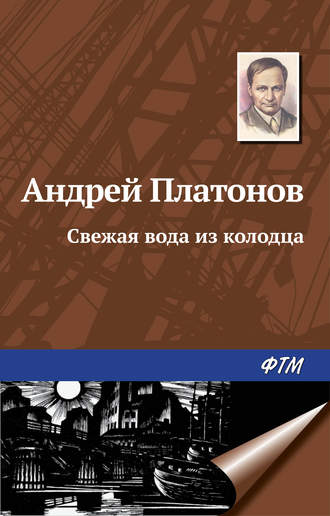 Андрей Платонов

Свежая вода из колодца

ФТМ